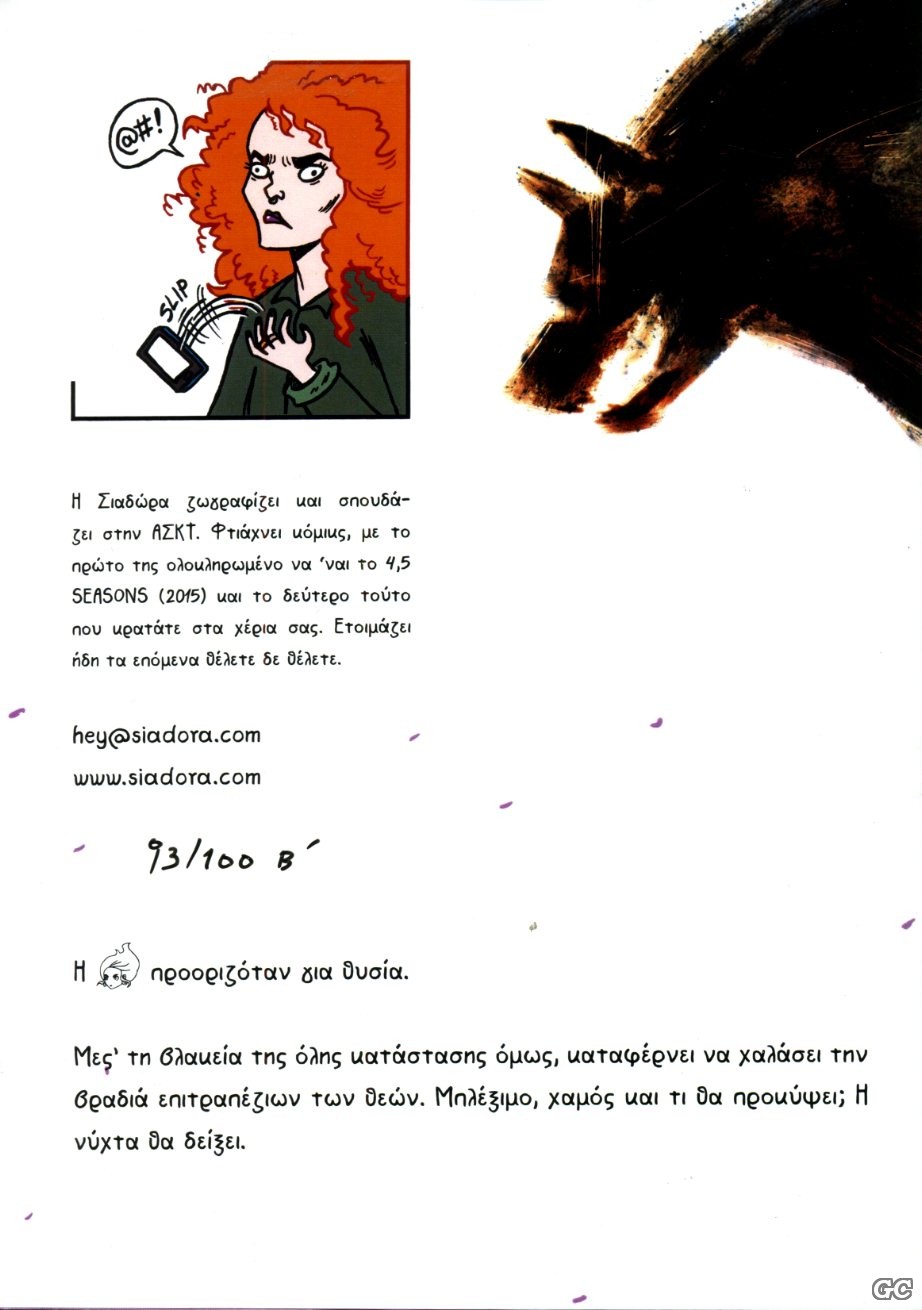 @#!

SLIP

Η Σιαδώρα ζωγραφίζει και σπουδάζει στην ΑΣΚΤ. Φτιάχνει κόμικς, με το πρώτο της ολοκληρωμένο να 'ναι το 4,5 SEASONS (2015) και το δεύτερο τούτο που κρατάτε στα χέρια σας. Ετοιμάζει ήδη τα επόμενα θέλετε δε θέλετε.

hey@siadora.com
www.siadora.com

93/100 Β΄

Η προοριζόταν για θυσία.

Μες' τη βλακεία της όλης κατάστασης όμως, καταφέρνει να χαλάσει την βραδιά επιτραπέζιων των θεών. Μπλέξιμο, χαμός και τι θα προκύψει; Η νύχτα θα δείξει.

GC